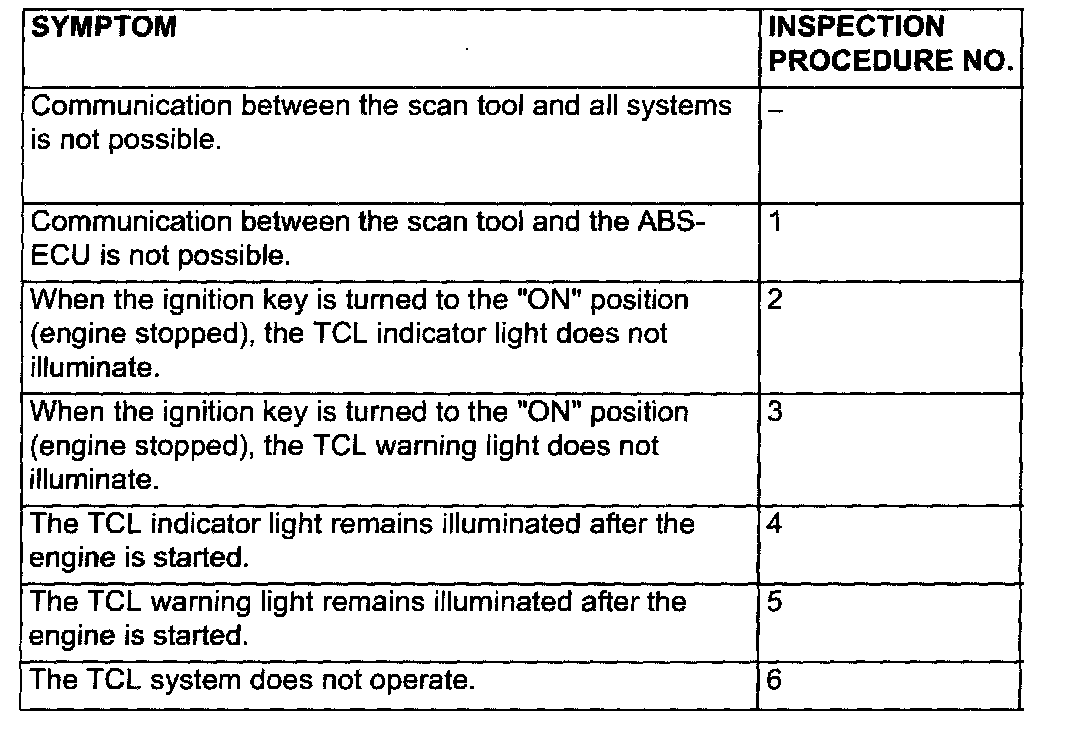 | SYMPTOM | INSPECTION PROCEDURE NO. |
|---|---|
| Communication between the scan tool and all systems is not possible. | – |
| Communication between the scan tool and the ABS-ECU is not possible. | 1 |
| When the ignition key is turned to the "ON" position (engine stopped), the TCL indicator light does not illuminate. | 2 |
| When the ignition key is turned to the "ON" position (engine stopped), the TCL warning light does not illuminate. | 3 |
| The TCL indicator light remains illuminated after the engine is started. | 4 |
| The TCL warning light remains illuminated after the engine is started. | 5 |
| The TCL system does not operate. | 6 |